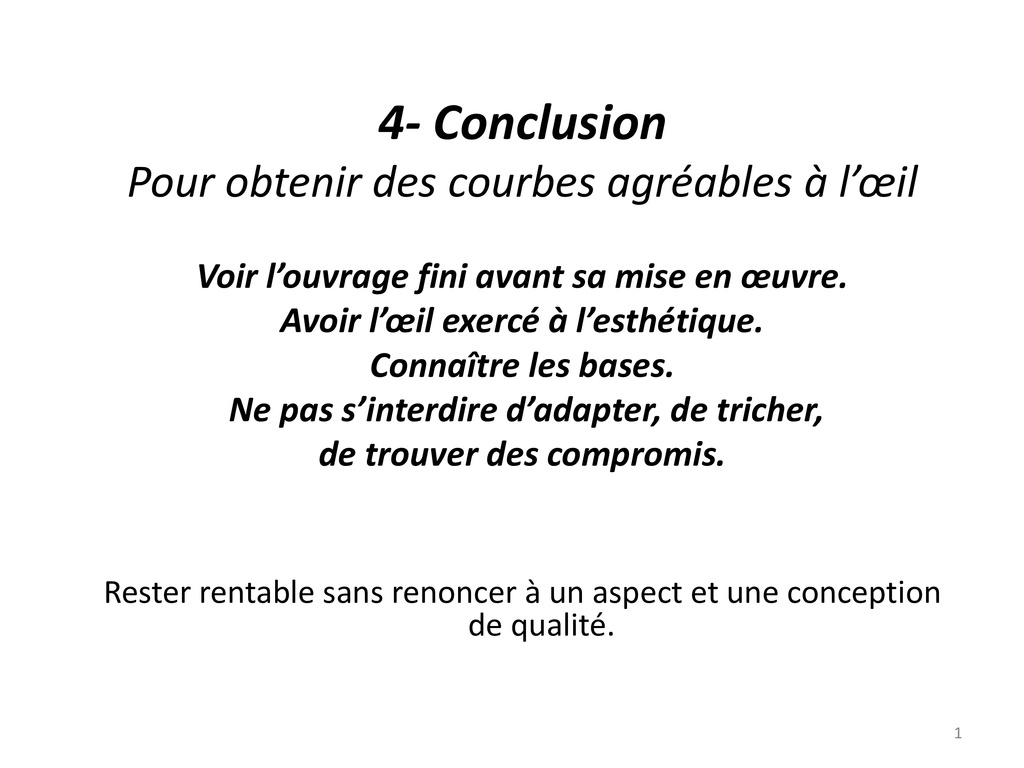 4- Conclusion
Pour obtenir des courbes agréables à l'œil

Voir l'ouvrage fini avant sa mise en œuvre.
Avoir l'œil exercé à l'esthétique.
Connaître les bases.
Ne pas s'interdire d'adapter, de tricher, de trouver des compromis.

Rester rentable sans renoncer à un aspect et une conception de qualité.

1